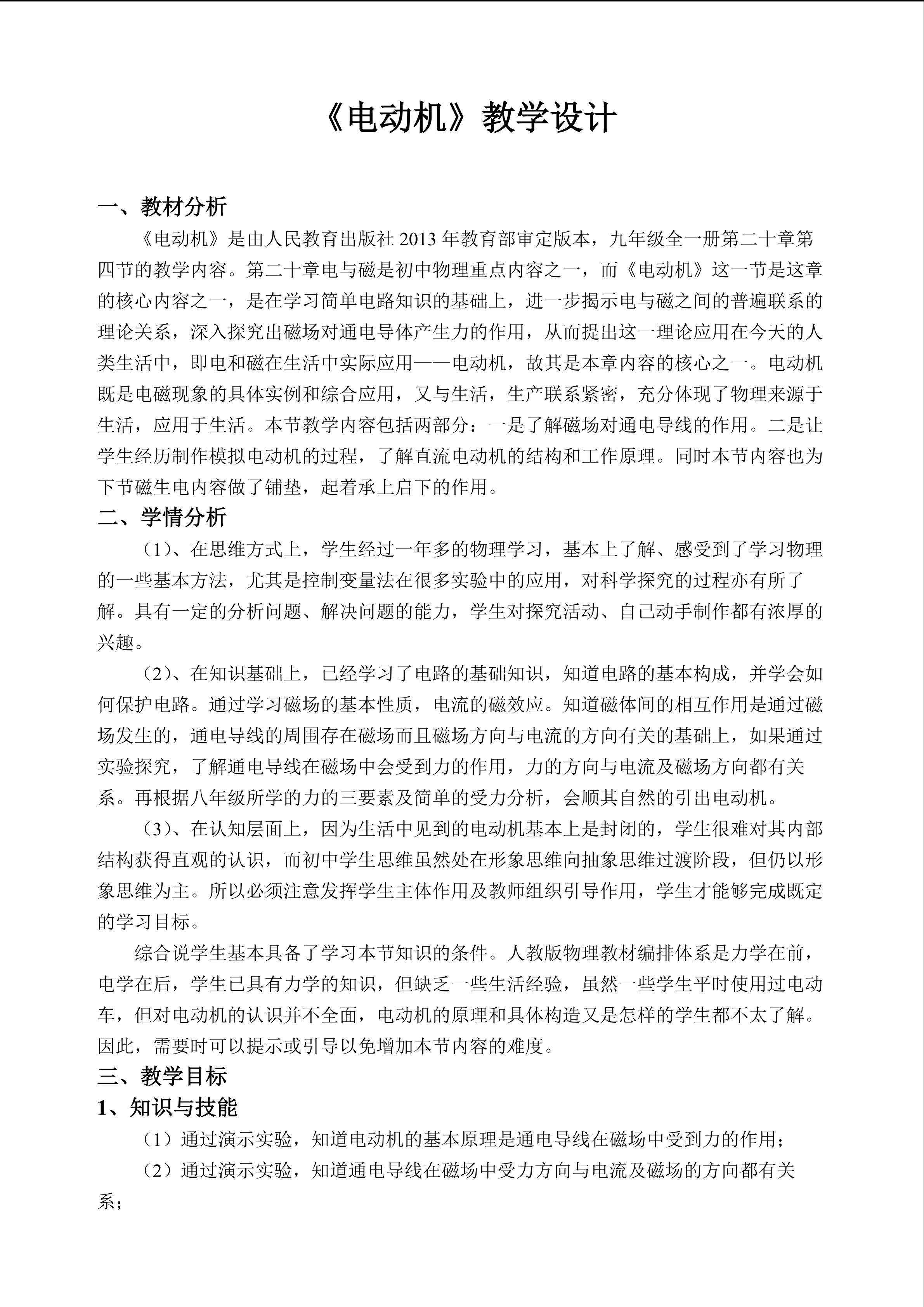 《电动机》教学设计

一、教材分析

《电动机》是由人民教育出版社 2013 年教育部审定版本，九年级全一册第二十章第四节的教学内容。第二十章电与磁是初中物理重点内容之一，而《电动机》这一节是这章的核心内容之一，是在学习简单电路知识的基础上，进一步揭示电与磁之间的普遍联系的理论关系，深入探究出磁场对通电导体产生力的作用，从而提出这一理论应用在今天的人类生活中，即电和磁在生活中实际应用——电动机，故其是本章内容的核心之一。电动机既是电磁现象的具体实例和综合应用，又与生活，生产联系紧密，充分体现了物理来源于生活，应用于生活。本节教学内容包括两部分：一是了解磁场对通电导线的作用。二是让学生经历制作模拟电动机的过程，了解直流电动机的结构和工作原理。同时本节内容也为下节磁生电内容做了铺垫，起着承上启下的作用。

二、学情分析

（1）、在思维方式上，学生经过一年多的物理学习，基本上了解、感受到了学习物理的一些基本方法，尤其是控制变量法在很多实验中的应用，对科学探究的过程亦有所了解。具有一定的分析问题、解决问题的能力，学生对探究活动、自己动手制作都有浓厚的兴趣。

（2）、在知识基础上，已经学习了电路的基础知识，知道电路的基本构成，并学会如何保护电路。通过学习磁场的基本性质，电流的磁效应。知道磁体间的相互作用是通过磁场发生的，通电导线的周围存在磁场而且磁场方向与电流的方向有关的基础上，如果通过实验探究，了解通电导线在磁场中会受到力的作用，力的方向与电流及磁场方向都有关系。再根据八年级所学的力的三要素及简单的受力分析，会顺其自然的引出电动机。

（3）、在认知层面上，因为生活中见到的电动机基本上是封闭的，学生很难对其内部结构获得直观的认识，而初中学生思维虽然处在形象思维向抽象思维过渡阶段，但仍以形象思维为主。所以必须注意发挥学生主体作用及教师组织引导作用，学生才能够完成既定的学习目标。

综合说学生基本具备了学习本节知识的条件。人教版物理教材编排体系是力学在前，电学在后，学生已具有力学的知识，但缺乏一些生活经验，虽然一些学生平时使用过电动车，但对电动机的认识并不全面，电动机的原理和具体构造又是怎样的学生都不太了解。因此，需要时可以提示或引导以免增加本节内容的难度。

三、教学目标

1、知识与技能

（1）通过演示实验，知道电动机的基本原理是通电导线在磁场中受到力的作用；

（2）通过演示实验，知道通电导线在磁场中受力方向与电流及磁场的方向都有关系；